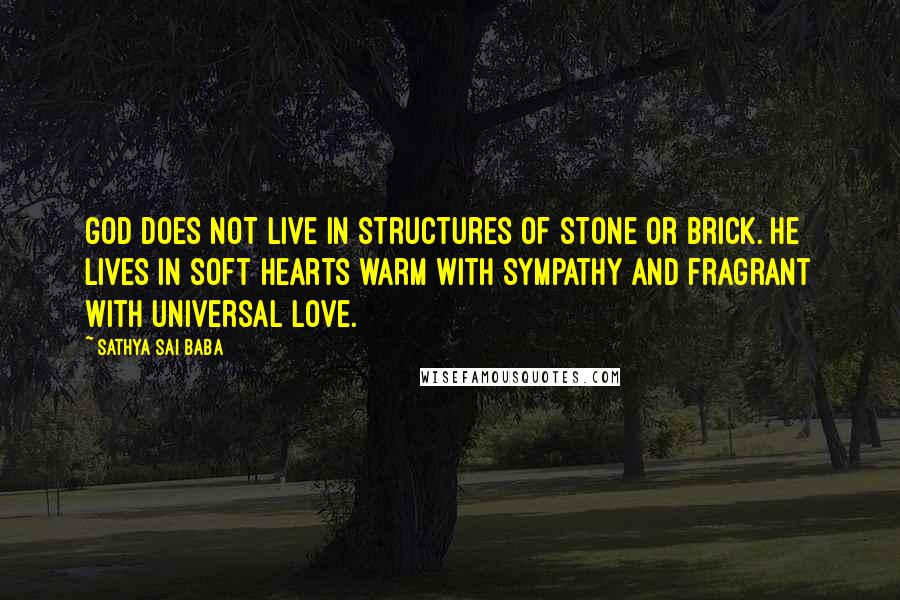 GOD DOES NOT LIVE IN STRUCTURES OF STONE OR BRICK. HE LIVES IN SOFT HEARTS WARM WITH SYMPATHY AND FRAGRANT WITH UNIVERSAL LOVE.

~ SATHYA SAI BABA

WISEFAMOUSQUOTES.COM